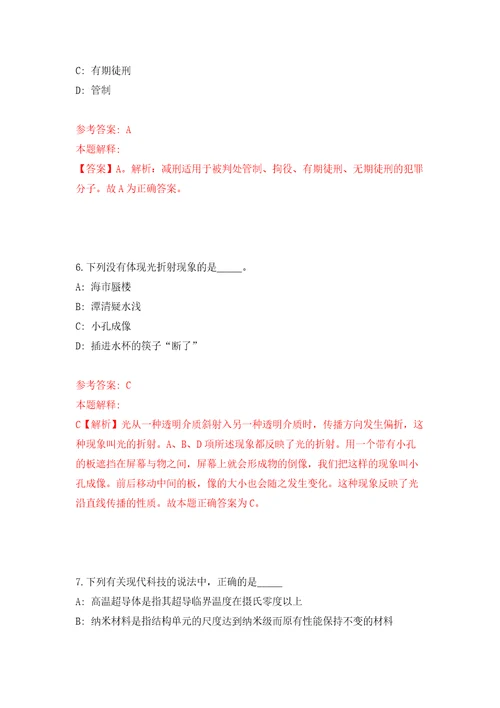 C: 有期徒刑
D: 管制

参考答案: A
本题解释:
【答案】A。解析：减刑适用于被判处管制、拘役、有期徒刑、无期徒刑的犯罪分子。故 A 为正确答案。

6.下列没有体现光折射现象的是_____。
A: 海市蜃楼
B: 潭清疑水浅
C: 小孔成像
D: 插进水杯的筷子“断了”

参考答案: C
本题解释:
C【解析】光从一种透明介质斜射入另一种透明介质时，传播方向发生偏折，这种现象叫光的折射。A、B、D 项所述现象都反映了光的折射。用一个带有小孔的板遮挡在屏幕与物之间，屏幕上就会形成物的倒像，我们把这样的现象叫小孔成像。前后移动中间的板，像的大小也会随之发生变化。这种现象反映了光沿直线传播的性质。故本题正确答案为 C。

7.下列有关现代科技的说法中，正确的是_____
A: 高温超导体是指其超导临界温度在摄氏零度以上
B: 纳米材料是指结构单元的尺度达到纳米级而原有性能保持不变的材料